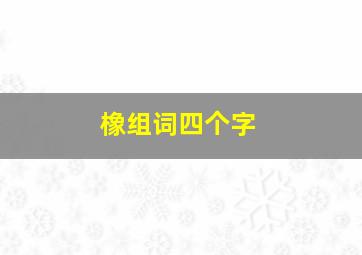 橡组词四个字